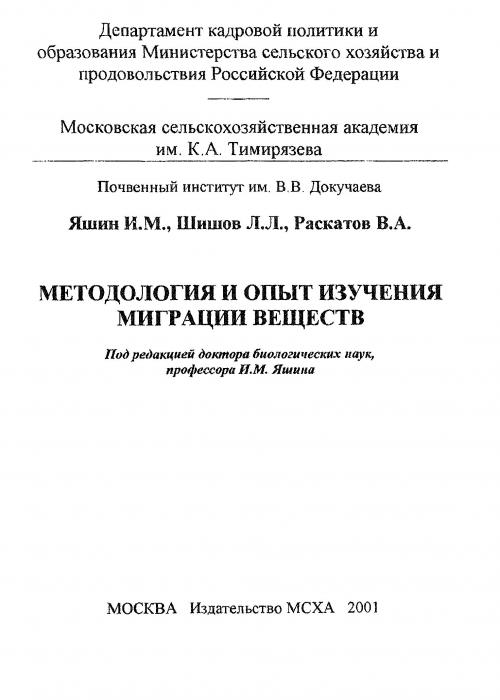 Департамент кадровой политики и образования Министерства сельского хозяйства и продовольствия Российской Федерации

Московская сельскохозяйственная академия им. К.А. Тимирязева

Почвенный институт им. В.В. Докучаева

Яшин И.М., Шишов Л.Л., Раскатов В.А.

МЕТОДОЛОГИЯ И ОПЫТ ИЗУЧЕНИЯ МИГРАЦИИ ВЕЩЕСТВ

Под редакцией доктора биологических наук, профессора И.М. Яшина

МОСКВА Издательство МСХА 2001